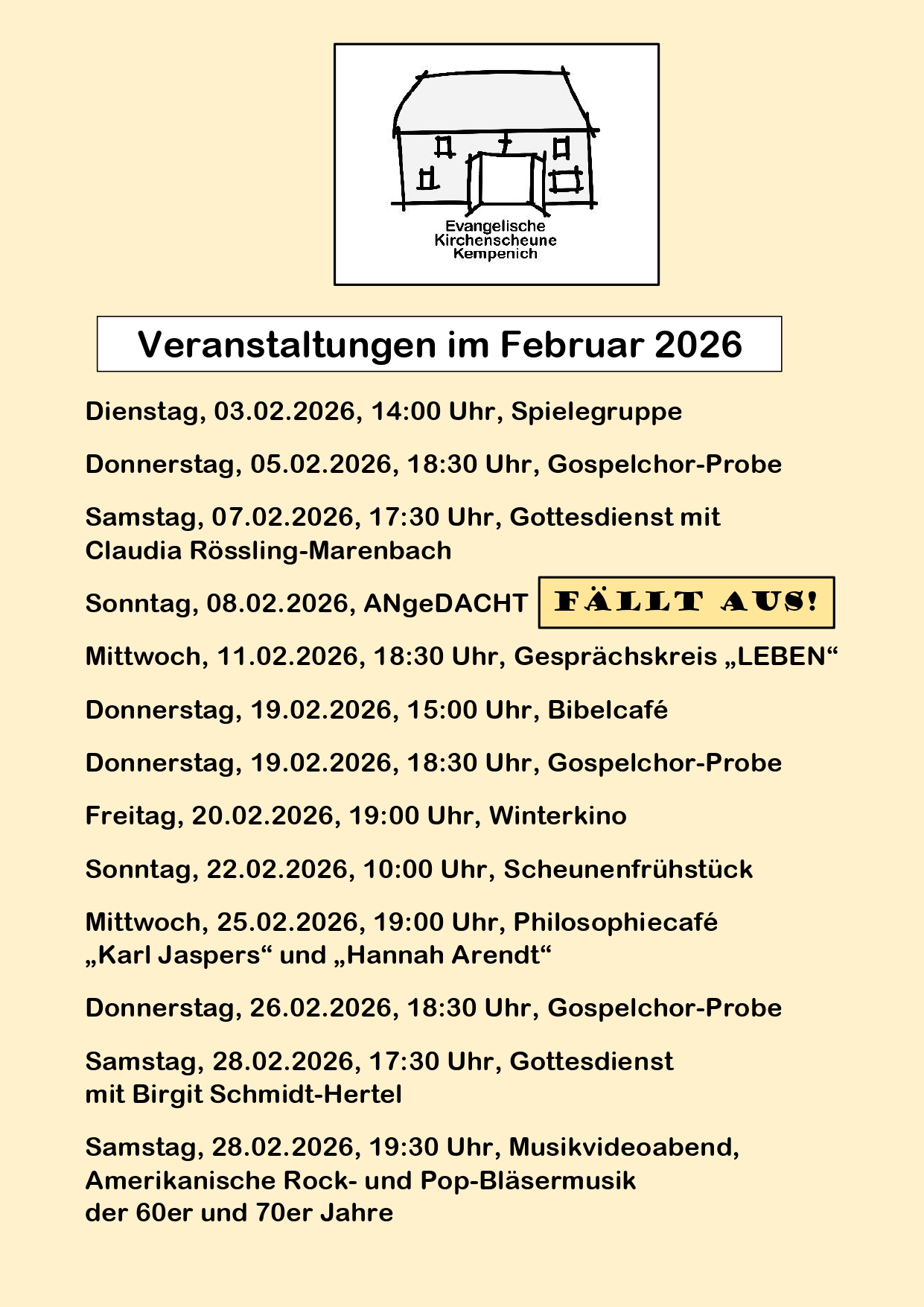 Evangelische Kirchenscheune Kempenich

Veranstaltungen im Februar 2026

Dienstag, 03.02.2026, 14:00 Uhr, Spielegruppe

Donnerstag, 05.02.2026, 18:30 Uhr, Gospelchor-Probe

Samstag, 07.02.2026, 17:30 Uhr, Gottesdienst mit Claudia Rössling-Marenbach

Sonntag, 08.02.2026, ANgeDACHT FÄLLT AUS!

Mittwoch, 11.02.2026, 18:30 Uhr, Gesprächskreis „LEBEN“

Donnerstag, 19.02.2026, 15:00 Uhr, Bibelcafé

Donnerstag, 19.02.2026, 18:30 Uhr, Gospelchor-Probe

Freitag, 20.02.2026, 19:00 Uhr, Winterkino

Sonntag, 22.02.2026, 10:00 Uhr, Scheunenfrühstück

Mittwoch, 25.02.2026, 19:00 Uhr, Philosophiecafé „Karl Jaspers“ und „Hannah Arendt“

Donnerstag, 26.02.2026, 18:30 Uhr, Gospelchor-Probe

Samstag, 28.02.2026, 17:30 Uhr, Gottesdienst mit Birgit Schmidt-Hertel

Samstag, 28.02.2026, 19:30 Uhr, Musikvideoabend, Amerikanische Rock- und Pop-Bläsermusik der 60er und 70er Jahre